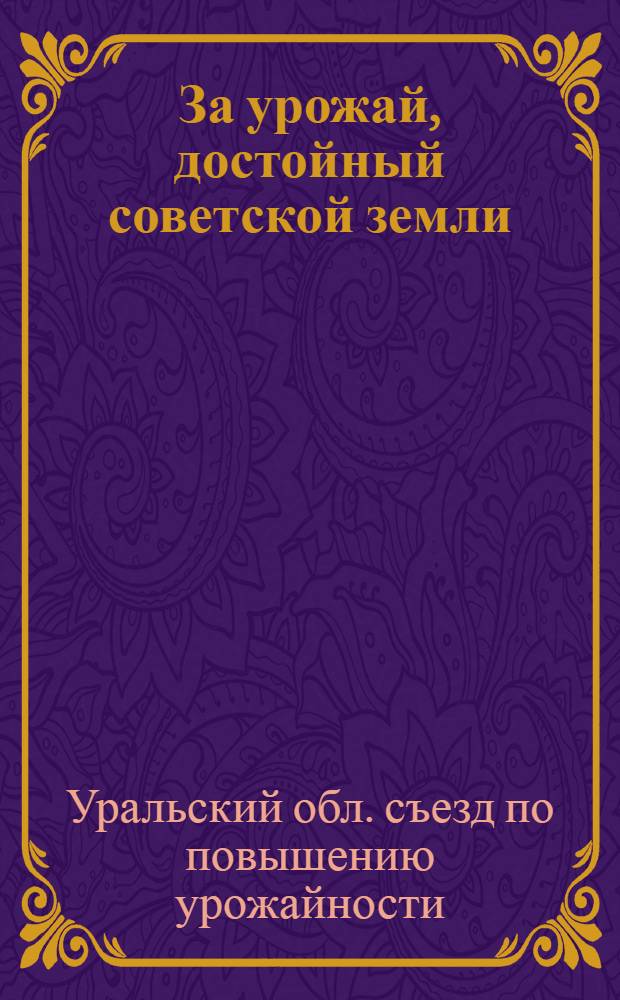 За урожай, достойный советской земли

Уральский обл. съезд по повышению урожайности